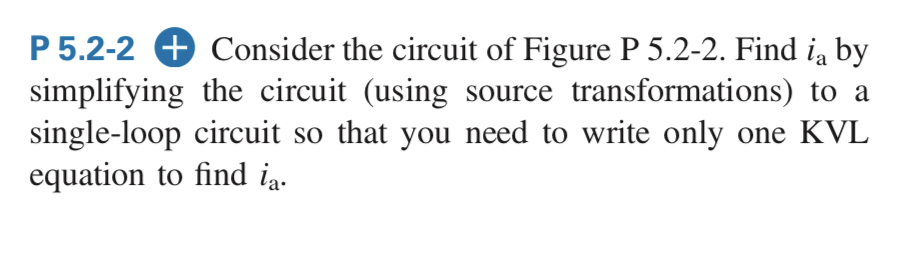 P 5.2-2 + Consider the circuit of Figure P 5.2-2. Find $i_a$ by simplifying the circuit (using source transformations) to a single-loop circuit so that you need to write only one KVL equation to find $i_a$.